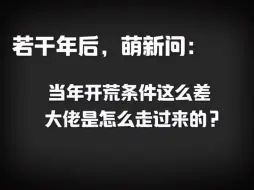 若干年后，萌新问：

当年开荒条件这么差
大佬是怎么走过来的？